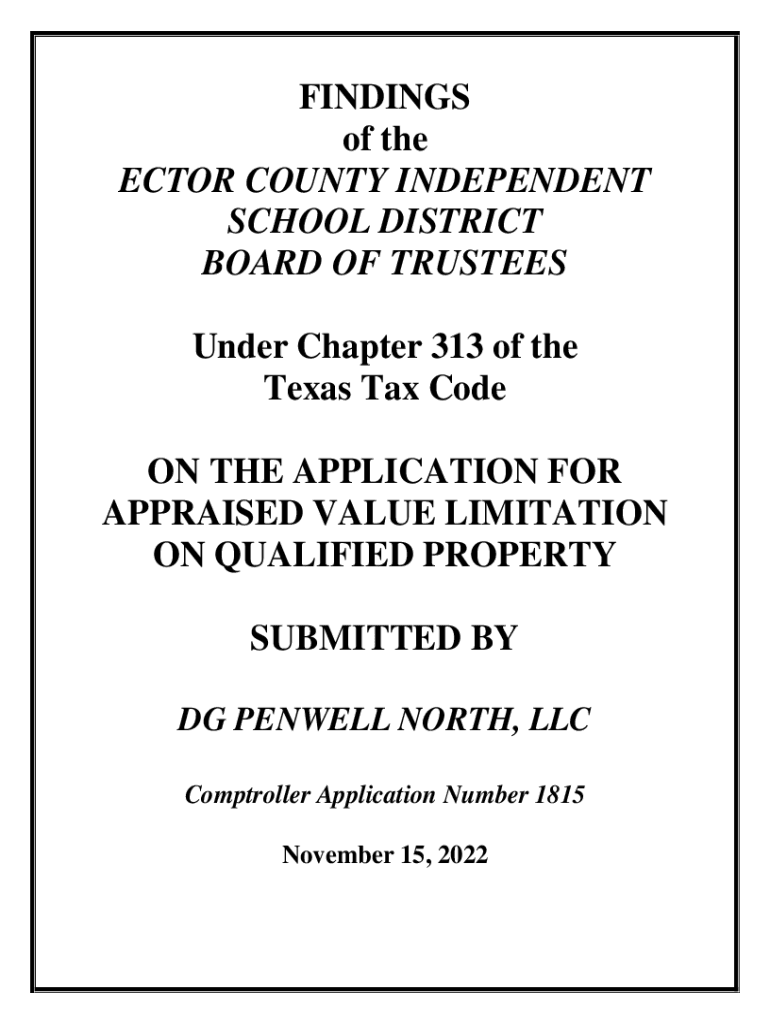 FINDINGS
of the
ECTOR COUNTY INDEPENDENT
SCHOOL DISTRICT
BOARD OF TRUSTEES

Under Chapter 313 of the
Texas Tax Code

ON THE APPLICATION FOR
APPRAISED VALUE LIMITATION
ON QUALIFIED PROPERTY

SUBMITTED BY

DG PENWELL NORTH, LLC

Comptroller Application Number 1815

November 15, 2022